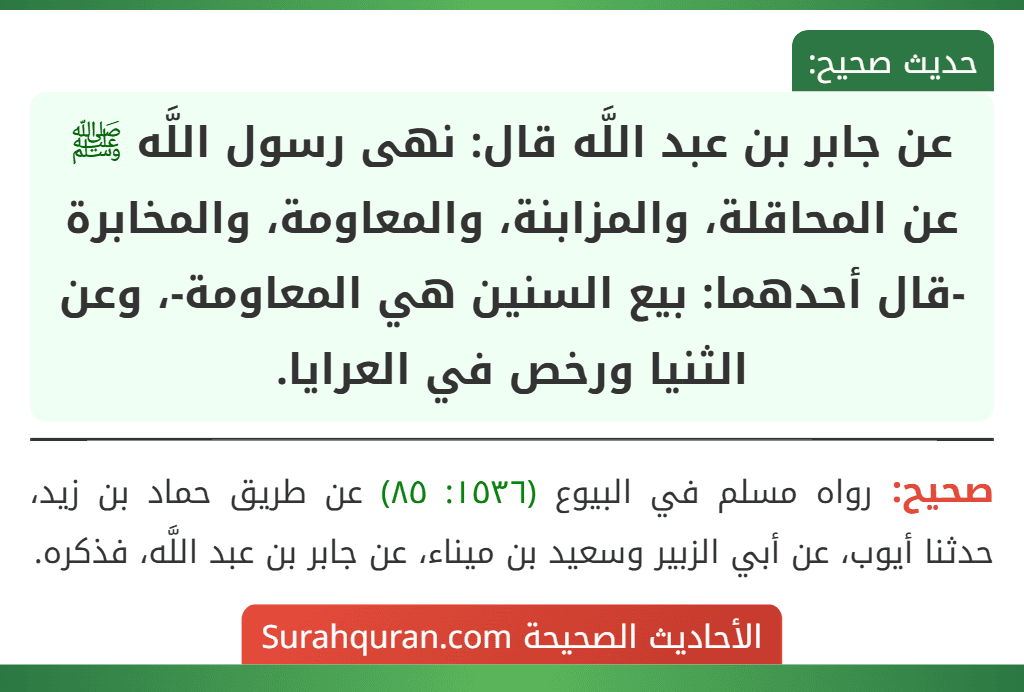 حديث صحيح:

عن جابر بن عبد اللَّه قال: نهى رسول اللَّه ﷺ عن المحاقلة، والمزابنة، والمعاومة، والمخابرة -قال أحدهما: بيع السنين هي المعاومة-، وعن الثنيا ورخص في العرايا.

صحيح: رواه مسلم في البيوع (١٥٣٦: ٨٥) عن طريق حماد بن زيد، حدثنا أيوب، عن أبي الزبير وسعيد بن ميناء، عن جابر بن عبد اللَّه، فذكره.

الأحاديث الصحيحة Surahquran.com